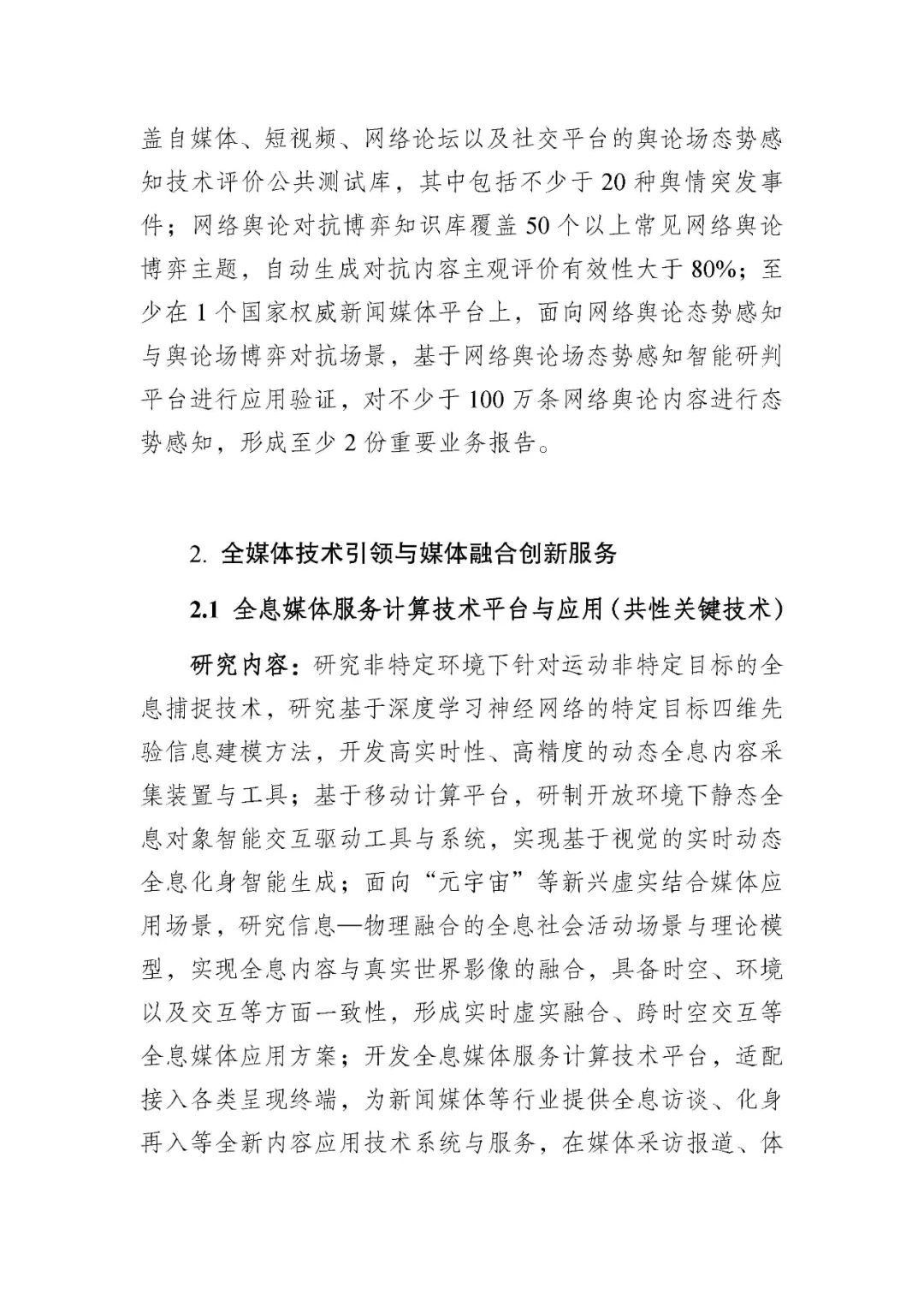 盖自媒体、短视频、网络论坛以及社交平台的舆论场态势感知技术评价公共测试库，其中包括不少于 20 种舆情突发事件；网络舆论对抗博弈知识库覆盖 50 个以上常见网络舆论博弈主题，自动生成对抗内容主观评价有效性大于 80%；至少在 1 个国家权威新闻媒体平台上，面向网络舆论态势感知与舆论场博弈对抗场景，基于网络舆论场态势感知智能研判平台进行应用验证，对不少于 100 万条网络舆论内容进行态势感知，形成至少 2 份重要业务报告。

2. 全媒体技术引领与媒体融合创新服务

2.1 全息媒体服务计算技术平台与应用（共性关键技术）

研究内容：研究非特定环境下针对运动非特定目标的全息捕捉技术，研究基于深度学习神经网络的特定目标四维先验信息建模方法，开发高实时性、高精度的动态全息内容采集装置与工具；基于移动计算平台，研制开放环境下静态全息对象智能交互驱动工具与系统，实现基于视觉的实时动态全息化身智能生成；面向“元宇宙”等新兴虚实结合媒体应用场景，研究信息—物理融合的全息社会活动场景与理论模型，实现全息内容与真实世界影像的融合，具备时空、环境以及交互等方面一致性，形成实时虚实融合、跨时空交互等全息媒体应用方案；开发全息媒体服务计算技术平台，适配接入各类呈现终端，为新闻媒体等行业提供全息访谈、化身再入等全新内容应用技术系统与服务，在媒体采访报道、体